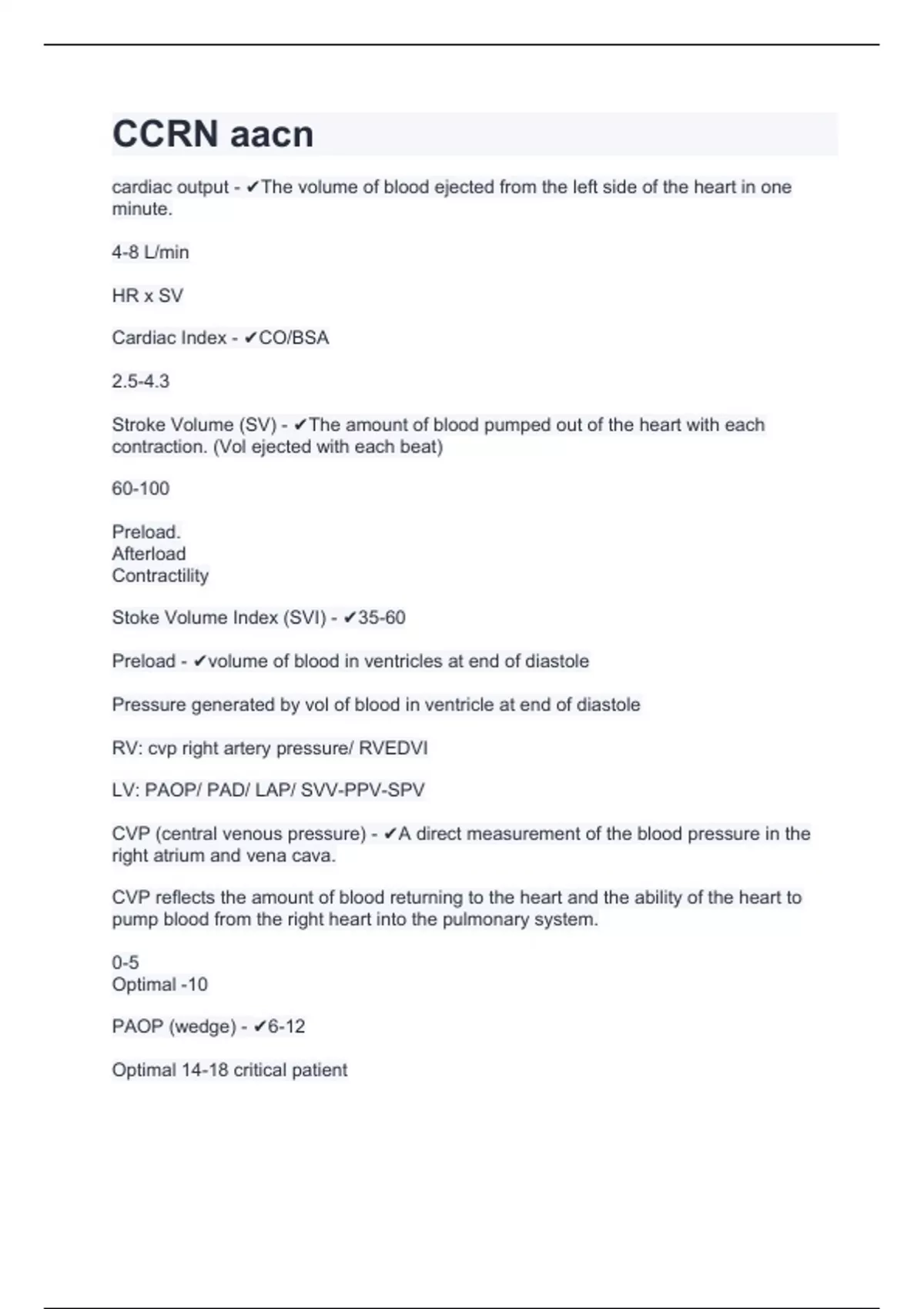 CCRN aacn

cardiac output - ✔The volume of blood ejected from the left side of the heart in one minute.

4-8 L/min

HR x SV

Cardiac Index - ✔CO/BSA

2.5-4.3

Stroke Volume (SV) - ✔The amount of blood pumped out of the heart with each contraction. (Vol ejected with each beat)

60-100

Preload.
Afterload
Contractility

Stoke Volume Index (SVI) - ✔35-60

Preload - ✔volume of blood in ventricles at end of diastole

Pressure generated by vol of blood in ventricle at end of diastole

RV: cvp right artery pressure/ RVEDVI

LV: PAOP/ PAD/ LAP/ SVV-PPV-SPV

CVP (central venous pressure) - ✔A direct measurement of the blood pressure in the right atrium and vena cava.

CVP reflects the amount of blood returning to the heart and the ability of the heart to pump blood from the right heart into the pulmonary system.

0-5
Optimal -10

PAOP (wedge) - ✔6-12

Optimal 14-18 critical patient